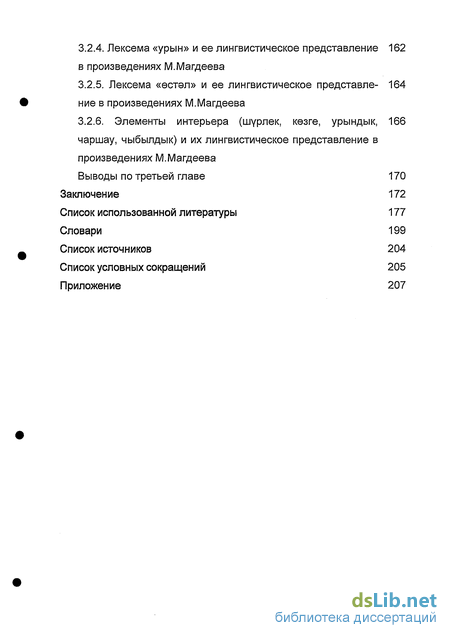 3.2.4. Лексема «урын» и ее лингвистическое представление в произведениях М.Магдеева 162

3.2.5. Лексема «өстәл» и ее лингвистическое представление в произведениях М.Магдеева 164

3.2.6. Элементы интерьера (шүрлек, көзге, урындык, чаршау, чыбылдык) и их лингвистическое представление в произведениях М.Магдеева 166

Выводы по третьей главе 170

Заключение 172

Список использованной литературы 177

Словари 199

Список источников 204

Список условных сокращений 205

Приложение 207

dsLib.net
библиотека диссертаций